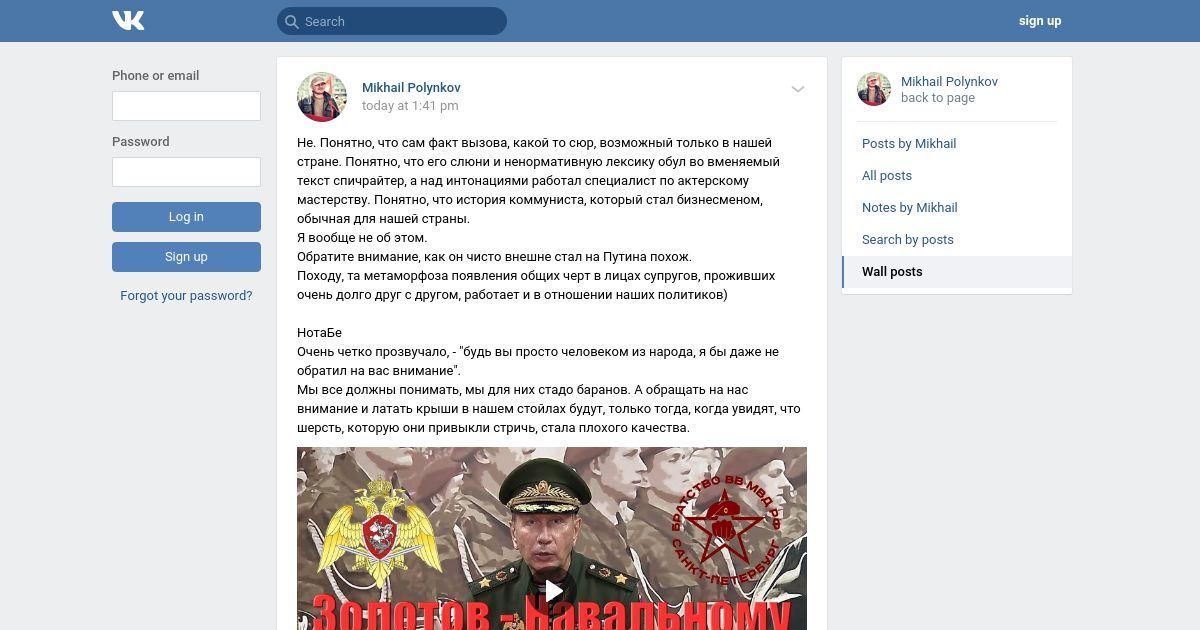 Search

sign up

Phone or email

Password

Log in

Sign up

Forgot your password?

Mikhail Polynkov
today at 1:41 pm

Не. Понятно, что сам факт вызова, какой то сюр, возможный только в нашей стране. Понятно, что его слюни и ненормативную лексику обул во вменяемый текст спичрайтер, а над интонациями работал специалист по актерскому мастерству. Понятно, что история коммуниста, который стал бизнесменом, обычная для нашей страны.
Я вообще не об этом.
Обратите внимание, как он чисто внешне стал на Путина похож.
Походу, та метаморфоза появления общих черт в лицах супругов, проживших очень долго друг с другом, работает и в отношении наших политиков)

НотаБе
Очень четко прозвучало, - "будь вы просто человеком из народа, я бы даже не обратил на вас внимание".
Мы все должны понимать, мы для них стадо баранов. А обращать на нас внимание и латать крыши в нашем стойлах будут, только тогда, когда увидят, что шерсть, которую они привыкли стричь, стала плохого качества.

БРАТСТВО ВВ МВД РФ
САНКТ-ПЕТЕРБУРГ

Золотов - Навальному

Mikhail Polynkov
back to page

Posts by Mikhail
All posts
Notes by Mikhail
Search by posts
Wall posts